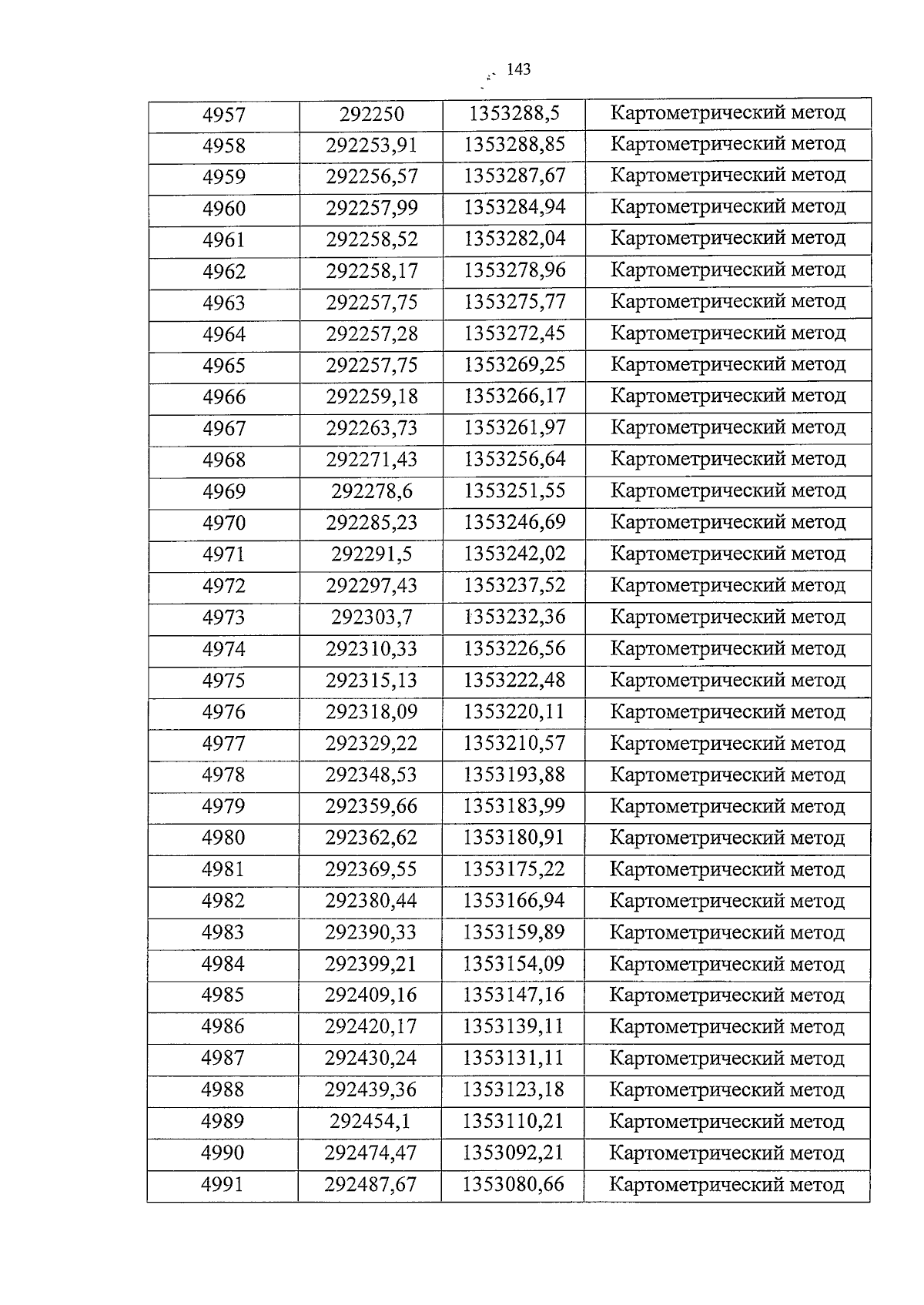 143

| 4957 | 292250 | 1353288,5 | Картометрический метод |
|---|---|---|---|
| 4958 | 292253,91 | 1353288,85 | Картометрический метод |
| 4959 | 292256,57 | 1353287,67 | Картометрический метод |
| 4960 | 292257,99 | 1353284,94 | Картометрический метод |
| 4961 | 292258,52 | 1353282,04 | Картометрический метод |
| 4962 | 292258,17 | 1353278,96 | Картометрический метод |
| 4963 | 292257,75 | 1353275,77 | Картометрический метод |
| 4964 | 292257,28 | 1353272,45 | Картометрический метод |
| 4965 | 292257,75 | 1353269,25 | Картометрический метод |
| 4966 | 292259,18 | 1353266,17 | Картометрический метод |
| 4967 | 292263,73 | 1353261,97 | Картометрический метод |
| 4968 | 292271,43 | 1353256,64 | Картометрический метод |
| 4969 | 292278,6 | 1353251,55 | Картометрический метод |
| 4970 | 292285,23 | 1353246,69 | Картометрический метод |
| 4971 | 292291,5 | 1353242,02 | Картометрический метод |
| 4972 | 292297,43 | 1353237,52 | Картометрический метод |
| 4973 | 292303,7 | 1353232,36 | Картометрический метод |
| 4974 | 292310,33 | 1353226,56 | Картометрический метод |
| 4975 | 292315,13 | 1353222,48 | Картометрический метод |
| 4976 | 292318,09 | 1353220,11 | Картометрический метод |
| 4977 | 292329,22 | 1353210,57 | Картометрический метод |
| 4978 | 292348,53 | 1353193,88 | Картометрический метод |
| 4979 | 292359,66 | 1353183,99 | Картометрический метод |
| 4980 | 292362,62 | 1353180,91 | Картометрический метод |
| 4981 | 292369,55 | 1353175,22 | Картометрический метод |
| 4982 | 292380,44 | 1353166,94 | Картометрический метод |
| 4983 | 292390,33 | 1353159,89 | Картометрический метод |
| 4984 | 292399,21 | 1353154,09 | Картометрический метод |
| 4985 | 292409,16 | 1353147,16 | Картометрический метод |
| 4986 | 292420,17 | 1353139,11 | Картометрический метод |
| 4987 | 292430,24 | 1353131,11 | Картометрический метод |
| 4988 | 292439,36 | 1353123,18 | Картометрический метод |
| 4989 | 292454,1 | 1353110,21 | Картометрический метод |
| 4990 | 292474,47 | 1353092,21 | Картометрический метод |
| 4991 | 292487,67 | 1353080,66 | Картометрический метод |